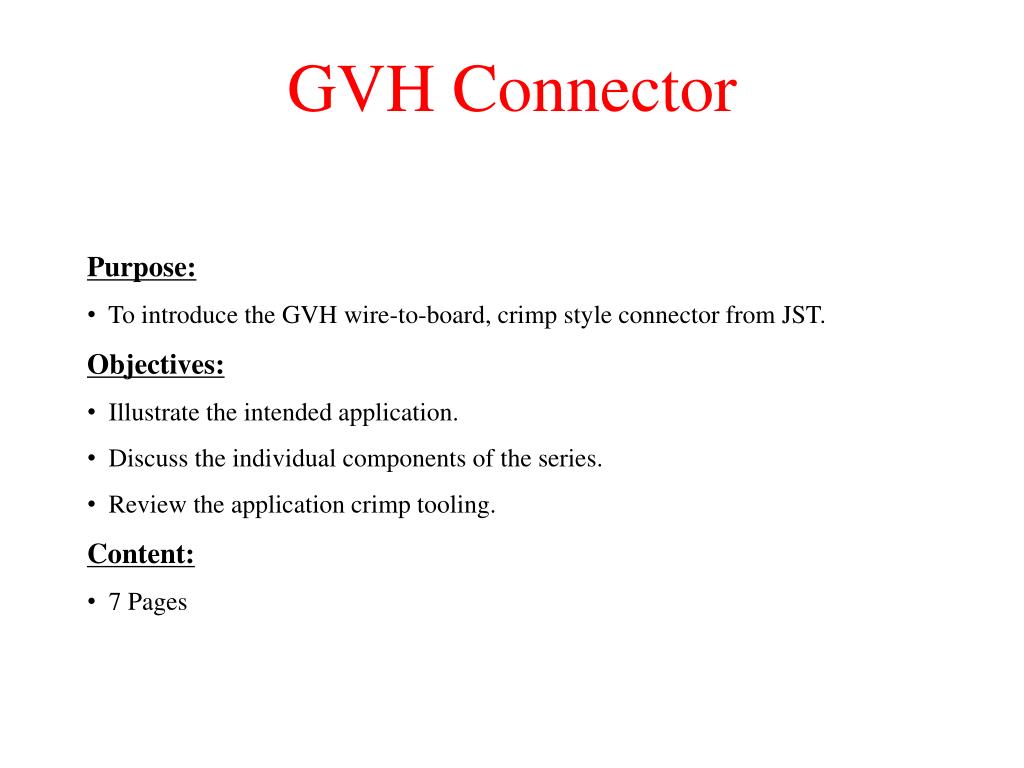 GVH Connector

Purpose:

• To introduce the GVH wire-to-board, crimp style connector from JST.

Objectives:

• Illustrate the intended application.

• Discuss the individual components of the series.

• Review the application crimp tooling.

Content:

• 7 Pages